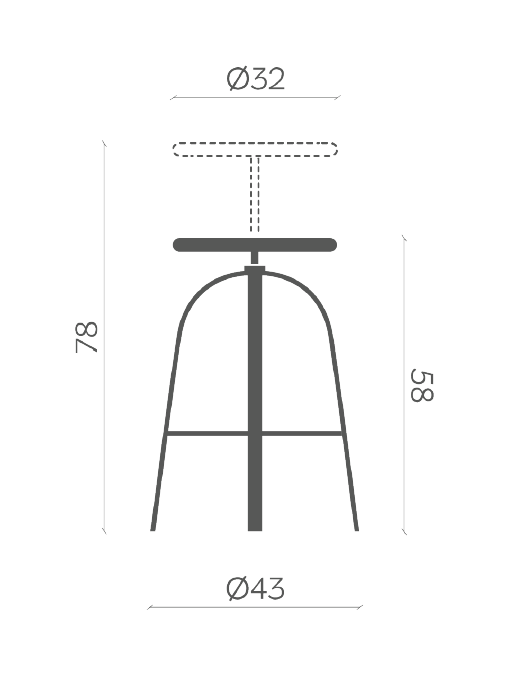 Ø32

78

58

Ø43